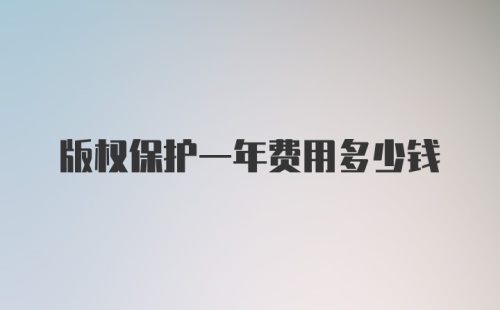 版权保护一年费用多少钱